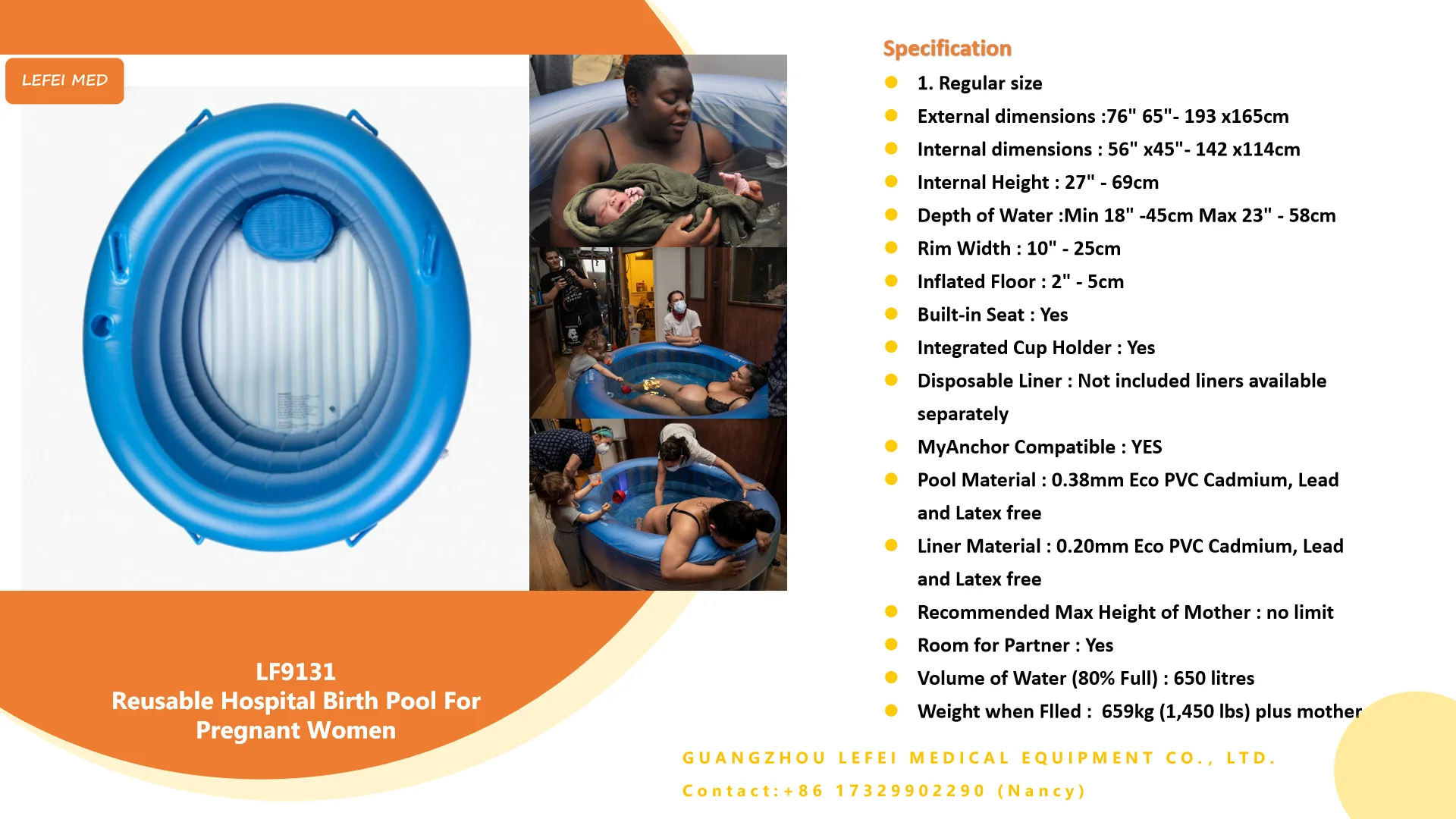 LEFEI MED

LF9131
Reusable Hospital Birth Pool For Pregnant Women

Specification

• 1. Regular size
• External dimensions :76" 65"- 193 x165cm
• Internal dimensions : 56" x45"- 142 x114cm
• Internal Height : 27" - 69cm
• Depth of Water :Min 18" -45cm Max 23" - 58cm
• Rim Width : 10" - 25cm
• Inflated Floor : 2" - 5cm
• Built-in Seat : Yes
• Integrated Cup Holder : Yes
• Disposable Liner : Not included liners available separately
• MyAnchor Compatible : YES
• Pool Material : 0.38mm Eco PVC Cadmium, Lead and Latex free
• Liner Material : 0.20mm Eco PVC Cadmium, Lead and Latex free
• Recommended Max Height of Mother : no limit
• Room for Partner : Yes
• Volume of Water (80% Full) : 650 litres
• Weight when Flled : 659kg (1,450 lbs) plus mother

GUANGZHOU LEFEI MEDICAL EQUIPMENT CO., LTD.
Contact:+86 17329902290 (Nancy)